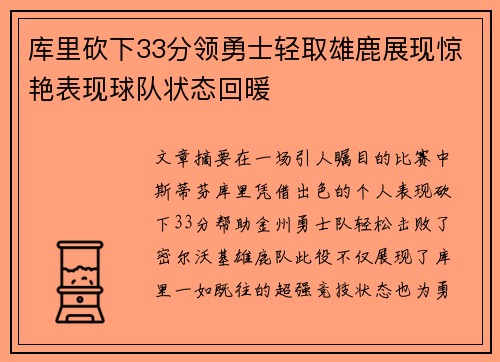 库里砍下33分领勇士轻取雄鹿展现惊艳表现球队状态回暖

文章摘要在一场引人瞩目的比赛中斯蒂芬库里凭借出色的个人表现砍下33分帮助金州勇士队轻松击败了密尔沃基雄鹿队此役不仅展现了库里一如既往的超强竞技状态也为勇